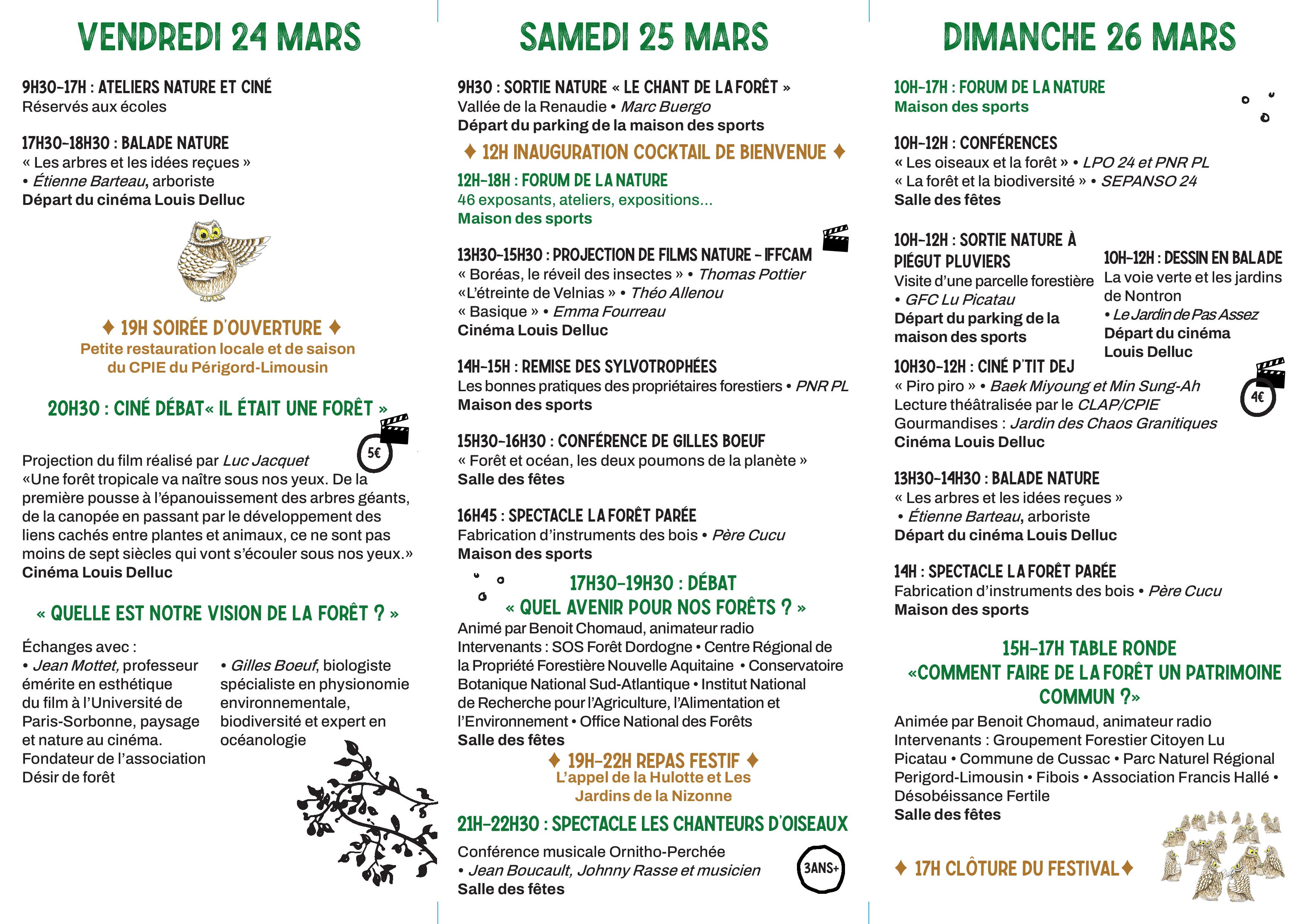 VENDREDI 24 MARS

9H30-17H : ATELIERS NATURE ET CINÉ
Réservés aux écoles

17H30-18H30 : BALADE NATURE
« Les arbres et les idées reçues »
• Étienne Barteau, arboriste
Départ du cinéma Louis Delluc

♦ 19H SOIRÉE D'OUVERTURE ♦
Petite restauration locale et de saison du CPIE du Périgord-Limousin

20H30 : CINÉ DÉBAT« IL ÉTAIT UNE FORÊT »

5€

Projection du film réalisé par Luc Jacquet «Une forêt tropicale va naître sous nos yeux. De la première pousse à l'épanouissement des arbres géants, de la canopée en passant par le développement des liens cachés entre plantes et animaux, ce ne sont pas moins de sept siècles qui vont s'écouler sous nos yeux.»
Cinéma Louis Delluc

« QUELLE EST NOTRE VISION DE LA FORÊT ? »

Échanges avec :
• Jean Mottet, professeur émérite en esthétique du film à l'Université de Paris-Sorbonne, paysage et nature au cinéma. Fondateur de l'association Désir de forêt

• Gilles Boeuf, biologiste spécialiste en physionomie environnementale, biodiversité et expert en océanologie

SAMEDI 25 MARS

9H30 : SORTIE NATURE « LE CHANT DE LA FORÊT »
Vallée de la Renaudie • Marc Buergo
Départ du parking de la maison des sports

♦ 12H INAUGURATION COCKTAIL DE BIENVENUE ♦

12H-18H : FORUM DE LA NATURE
46 exposants, ateliers, expositions...
Maison des sports

13H30-15H30 : PROJECTION DE FILMS NATURE - IFFCAM
« Boréas, le réveil des insectes » • Thomas Pottier
«L'étreinte de Velnias » • Théo Allenou
« Basique » • Emma Fourreau
Cinéma Louis Delluc

14H-15H : REMISE DES SYLVOTROPHÉES
Les bonnes pratiques des propriétaires forestiers • PNR PL
Maison des sports

15H30-16H30 : CONFÉRENCE DE GILLES BOEUF
« Forêt et océan, les deux poumons de la planète »
Salle des fêtes

16H45 : SPECTACLE LA FORÊT PARÉE
Fabrication d'instruments des bois • Père Cucu
Maison des sports

17H30-19H30 : DÉBAT
« QUEL AVENIR POUR NOS FORÊTS ? »
Animé par Benoit Chomaud, animateur radio
Intervenants : SOS Forêt Dordogne • Centre Régional de la Propriété Forestière Nouvelle Aquitaine • Conservatoire Botanique National Sud-Atlantique • Institut National de Recherche pour l'Agriculture, l'Alimentation et l'Environnement • Office National des Forêts
Salle des fêtes

♦ 19H-22H REPAS FESTIF ♦
L'appel de la Hulotte et Les Jardins de la Nizonne

21H-22H30 : SPECTACLE LES CHANTEURS D'OISEAUX
Conférence musicale Ornitho-Perchée
• Jean Boucault, Johnny Rasse et musicien
Salle des fêtes

3ANS+

DIMANCHE 26 MARS

10H-17H : FORUM DE LA NATURE
Maison des sports

10H-12H : CONFÉRENCES
« Les oiseaux et la forêt » • LPO 24 et PNR PL
« La forêt et la biodiversité » • SEPANSO 24
Salle des fêtes

10H-12H : SORTIE NATURE À PIÉGUT PLUVIERS
Visite d'une parcelle forestière
• GFC Lu Picatau
Départ du parking de la maison des sports

10H-12H : DESSIN EN BALADE
La voie verte et les jardins de Nontron
• Le Jardin de Pas Assez
Départ du cinéma Louis Delluc

10H30-12H : CINÉ P'TIT DEJ
« Piro piro » • Baek Miyoung et Min Sung-Ah
Lecture théâtralisée par le CLAP/CPIE
Gourmandises : Jardin des Chaos Granitiques
Cinéma Louis Delluc

4€

13H30-14H30 : BALADE NATURE
« Les arbres et les idées reçues »
• Étienne Barteau, arboriste
Départ du cinéma Louis Delluc

14H : SPECTACLE LA FORÊT PARÉE
Fabrication d'instruments des bois • Père Cucu
Maison des sports

15H-17H TABLE RONDE
«COMMENT FAIRE DE LA FORÊT UN PATRIMOINE COMMUN ?»
Animée par Benoit Chomaud, animateur radio
Intervenants : Groupement Forestier Citoyen Lu Picatau • Commune de Cussac • Parc Naturel Régional Perigord-Limousin • Fibois • Association Francis Hallé • Désobéissance Fertile
Salle des fêtes

♦ 17H CLÔTURE DU FESTIVAL♦